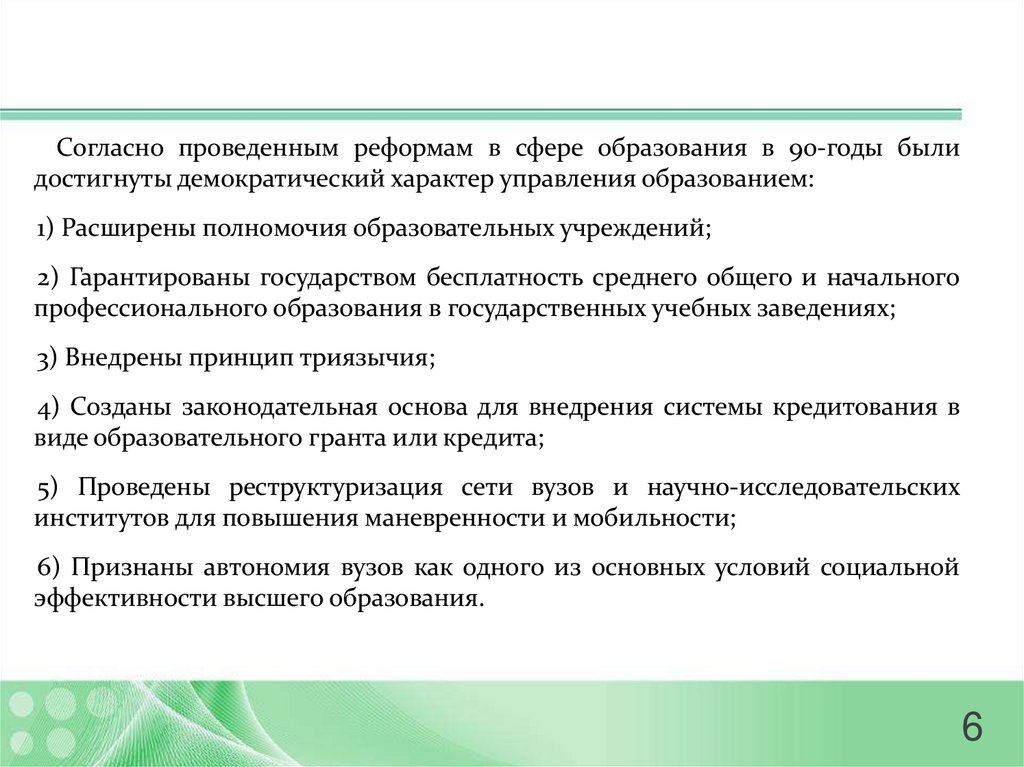 Согласно проведенным реформам в сфере образования в 90-годы были достигнуты демократический характер управления образованием:

1) Расширены полномочия образовательных учреждений;

2) Гарантированы государством бесплатность среднего общего и начального профессионального образования в государственных учебных заведениях;

3) Внедрены принцип триязычия;

4) Созданы законодательная основа для внедрения системы кредитования в виде образовательного гранта или кредита;

5) Проведены реструктуризация сети вузов и научно-исследовательских институтов для повышения маневренности и мобильности;

6) Признаны автономия вузов как одного из основных условий социальной эффективности высшего образования.

6